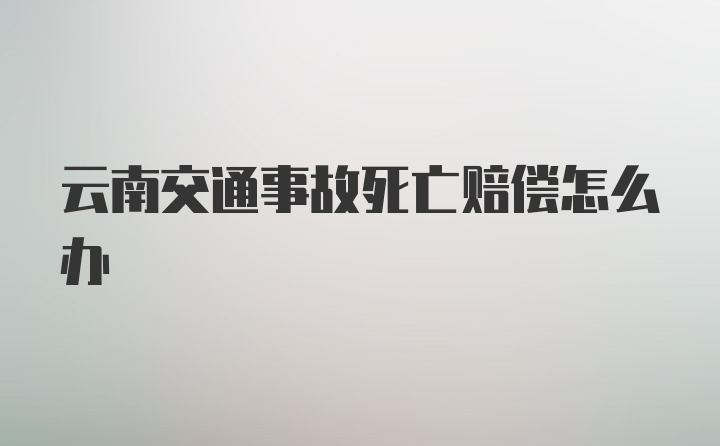 云南交通事故死亡赔偿怎么办